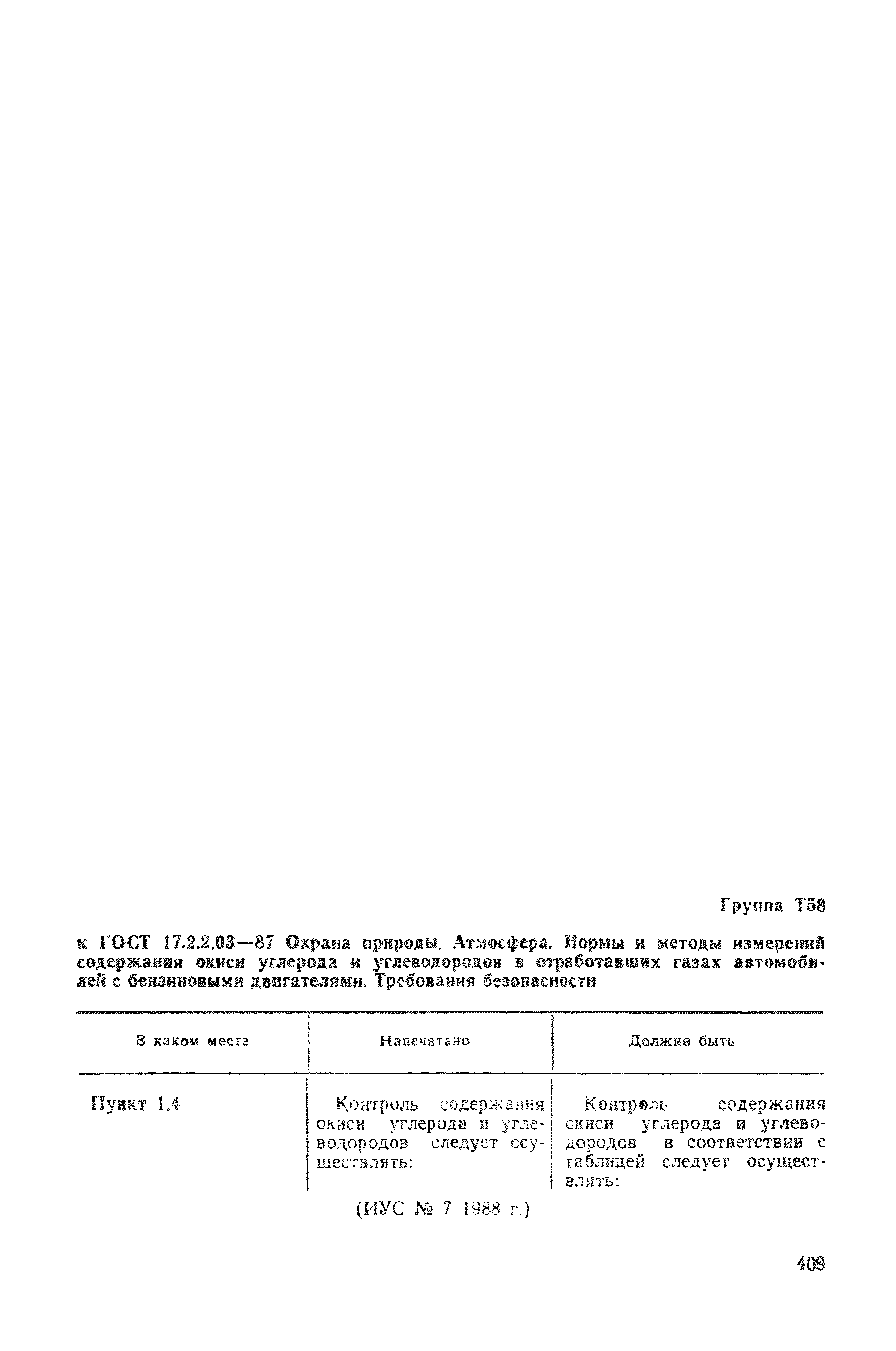 Группа Т58

к ГОСТ 17.2.2.03—87 Охрана природы. Атмосфера. Нормы и методы измерений содержания окиси углерода и углеводородов в отработавших газах автомобилей с бензиновыми двигателями. Требования безопасности

| В каком месте | Напечатано | Должно быть |
|---|---|---|
| Пункт 1.4 | Контроль содержания окиси углерода и углеводородов следует осуществлять: | Контроль содержания окиси углерода и углеводородов в соответствии с таблицей следует осуществлять: |

(ИУС № 7 1988 г.)

409